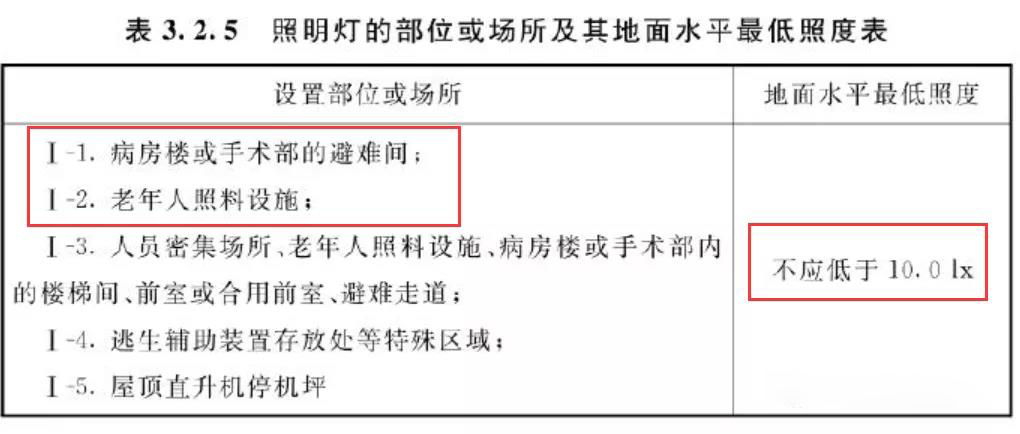 表 3.2.5 照明灯的部位或场所及其地面水平最低照度表

| 设置部位或场所 | 地面水平最低照度 |
|---|---|
| Ⅰ-1. 病房楼或手术部的避难间；<br>Ⅰ-2. 老年人照料设施；<br>Ⅰ-3. 人员密集场所、老年人照料设施、病房楼或手术部内的楼梯间、前室或合用前室、避难走道；<br>Ⅰ-4. 逃生辅助装置存放处等特殊区域；<br>Ⅰ-5. 屋顶直升机停机坪 | 不应低于 10.0 lx |